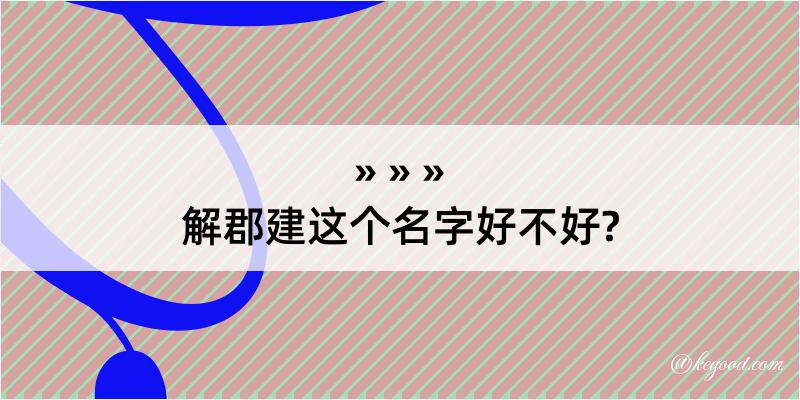 » » »
解郡建这个名字好不好?

@kegood.com